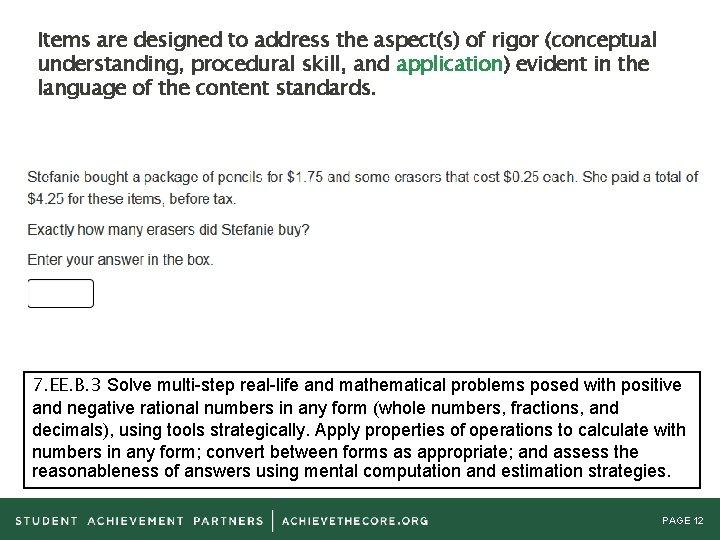 Items are designed to address the aspect(s) of rigor (conceptual understanding, procedural skill, and application) evident in the language of the content standards.

Stefanie bought a package of pencils for $1.75 and some erasers that cost $0.25 each. She paid a total of $4.25 for these items, before tax.

Exactly how many erasers did Stefanie buy?

Enter your answer in the box.

7.EE.B.3 Solve multi-step real-life and mathematical problems posed with positive and negative rational numbers in any form (whole numbers, fractions, and decimals), using tools strategically. Apply properties of operations to calculate with numbers in any form; convert between forms as appropriate; and assess the reasonableness of answers using mental computation and estimation strategies.

STUDENT ACHIEVEMENT PARTNERS | ACHIEVETHECORE.ORG

PAGE 12